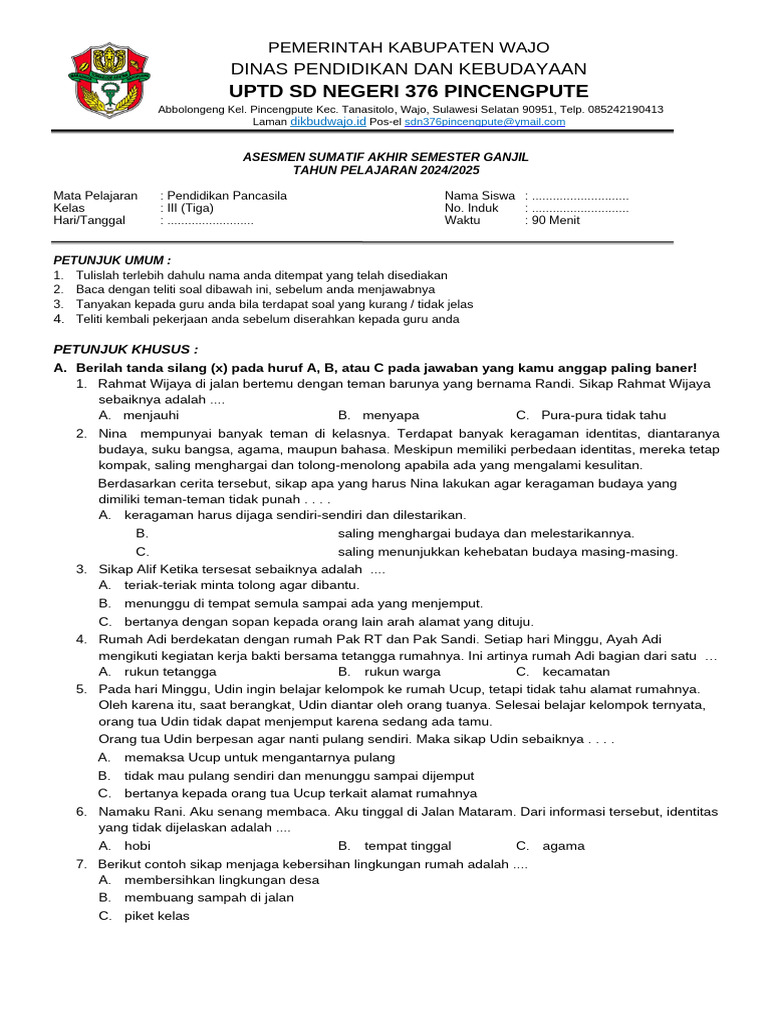 PEMERINTAH KABUPATEN WAJO
DINAS PENDIDIKAN DAN KEBUDAYAAN
UPTD SD NEGERI 376 PINCENGPUTE
Abbolongeng Kel. Pincengpute Kec. Tanasitolo, Wajo, Sulawesi Selatan 90951, Telp. 085242190413
Laman dikbudwajo.id Pos-el sdn376pincengpute@ymail.com

ASESMEN SUMATIF AKHIR SEMESTER GANJIL
TAHUN PELAJARAN 2024/2025

Mata Pelajaran : Pendidikan Pancasila
Kelas : III (Tiga)
Hari/Tanggal : ........................

Nama Siswa : ............................
No. Induk : ............................
Waktu : 90 Menit

PETUNJUK UMUM :
1. Tulislah terlebih dahulu nama anda ditempat yang telah disediakan
2. Baca dengan teliti soal dibawah ini, sebelum anda menjawabnya
3. Tanyakan kepada guru anda bila terdapat soal yang kurang / tidak jelas
4. Teliti kembali pekerjaan anda sebelum diserahkan kepada guru anda

PETUNJUK KHUSUS :
A. Berilah tanda silang (x) pada huruf A, B, atau C pada jawaban yang kamu anggap paling baner!
1. Rahmat Wijaya di jalan bertemu dengan teman barunya yang bernama Randi. Sikap Rahmat Wijaya sebaiknya adalah ....
A. menjauhi B. menyapa C. Pura-pura tidak tahu
2. Nina mempunyai banyak teman di kelasnya. Terdapat banyak keragaman identitas, diantaranya budaya, suku bangsa, agama, maupun bahasa. Meskipun memiliki perbedaan identitas, mereka tetap kompak, saling menghargai dan tolong-menolong apabila ada yang mengalami kesulitan.
Berdasarkan cerita tersebut, sikap apa yang harus Nina lakukan agar keragaman budaya yang dimiliki teman-teman tidak punah . . . .
A. keragaman harus dijaga sendiri-sendiri dan dilestarikan.
B. saling menghargai budaya dan melestarikannya.
C. saling menunjukkan kehebatan budaya masing-masing.
3. Sikap Alif Ketika tersesat sebaiknya adalah ....
A. teriak-teriak minta tolong agar dibantu.
B. menunggu di tempat semula sampai ada yang menjemput.
C. bertanya dengan sopan kepada orang lain arah alamat yang dituju.
4. Rumah Adi berdekatan dengan rumah Pak RT dan Pak Sandi. Setiap hari Minggu, Ayah Adi mengikuti kegiatan kerja bakti bersama tetangga rumahnya. Ini artinya rumah Adi bagian dari satu …
A. rukun tetangga B. rukun warga C. kecamatan
5. Pada hari Minggu, Udin ingin belajar kelompok ke rumah Ucup, tetapi tidak tahu alamat rumahnya. Oleh karena itu, saat berangkat, Udin diantar oleh orang tuanya. Selesai belajar kelompok ternyata, orang tua Udin tidak dapat menjemput karena sedang ada tamu.
Orang tua Udin berpesan agar nanti pulang sendiri. Maka sikap Udin sebaiknya . . . .
A. memaksa Ucup untuk mengantarnya pulang
B. tidak mau pulang sendiri dan menunggu sampai dijemput
C. bertanya kepada orang tua Ucup terkait alamat rumahnya
6. Namaku Rani. Aku senang membaca. Aku tinggal di Jalan Mataram. Dari informasi tersebut, identitas yang tidak dijelaskan adalah ....
A. hobi B. tempat tinggal C. agama
7. Berikut contoh sikap menjaga kebersihan lingkungan rumah adalah ....
A. membersihkan lingkungan desa
B. membuang sampah di jalan
C. piket kelas